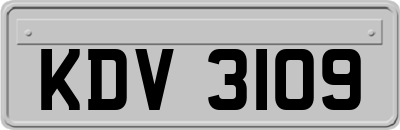 KDV 3109